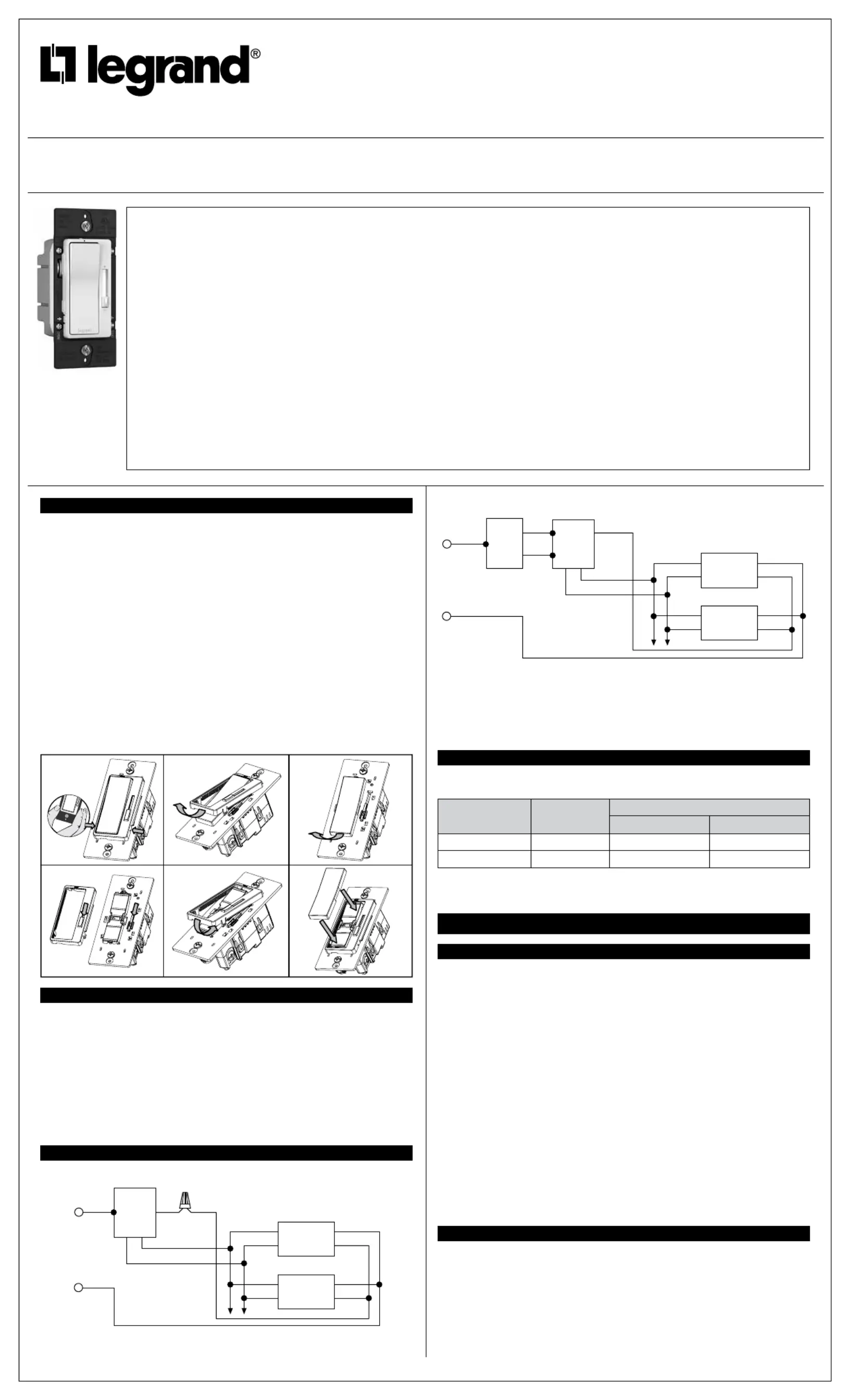 legrand®